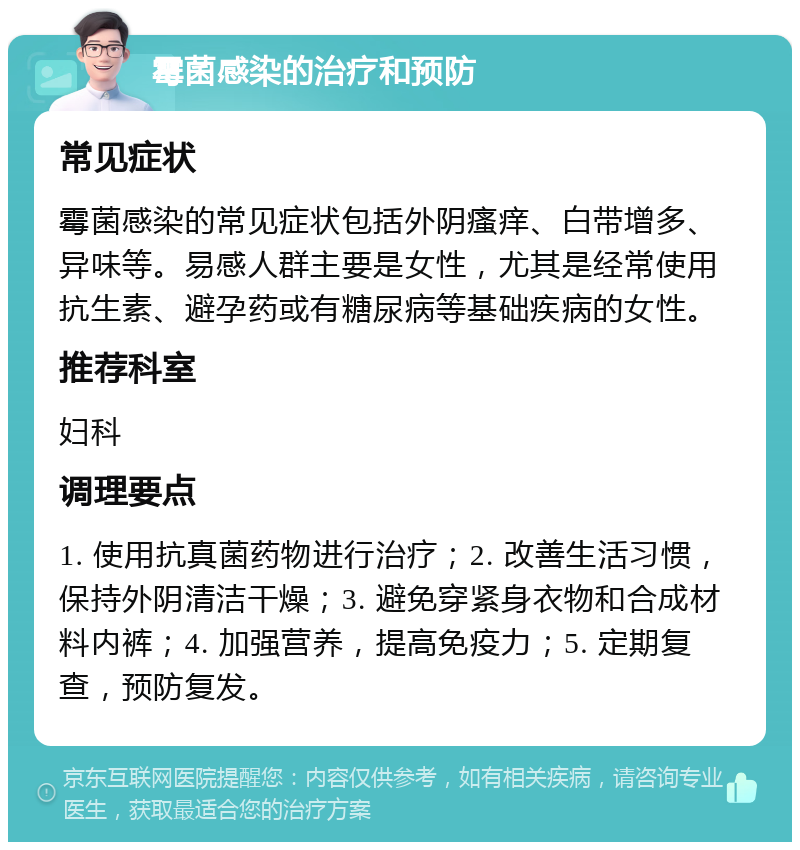 霉菌感染的治疗和预防

常见症状

霉菌感染的常见症状包括外阴瘙痒、白带增多、异味等。易感人群主要是女性，尤其是经常使用抗生素、避孕药或有糖尿病等基础疾病的女性。

推荐科室

妇科

调理要点

1. 使用抗真菌药物进行治疗；2. 改善生活习惯，保持外阴清洁干燥；3. 避免穿紧身衣物和合成材料内裤；4. 加强营养，提高免疫力；5. 定期复查，预防复发。

京东互联网医院提醒您：内容仅供参考，如有相关疾病，请咨询专业医生，获取最适合您的治疗方案